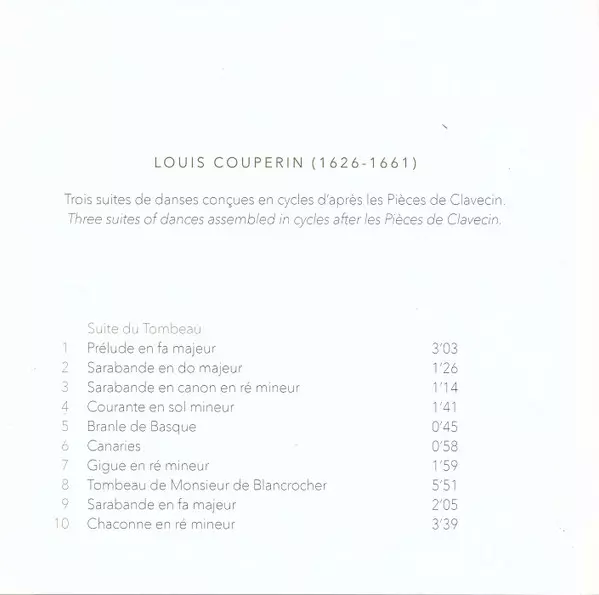 LOUIS COUPERIN (1626-1661)

Trois suites de danses conçues en cycles d'après les Pièces de Clavecin.
Three suites of dances assembled in cycles after les Pièces de Clavecin.

Suite du Tombeau
1 Prélude en fa majeur 3'03
2 Sarabande en do majeur 1'26
3 Sarabande en canon en ré mineur 1'14
4 Courante en sol mineur 1'41
5 Branle de Basque 0'45
6 Canaries 0'58
7 Gigue en ré mineur 1'59
8 Tombeau de Monsieur de Blancrocher 5'51
9 Sarabande en fa majeur 2'05
10 Chaconne en ré mineur 3'39